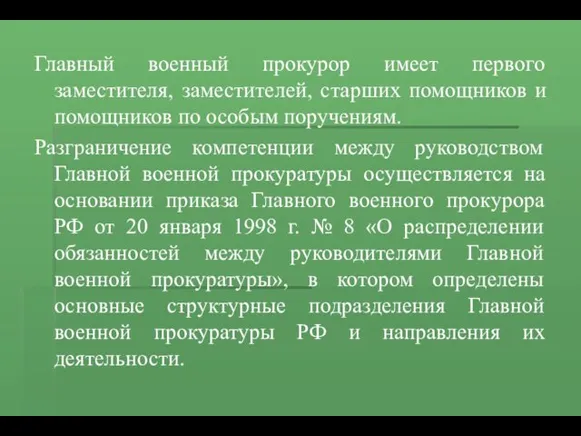 Главный военный прокурор имеет первого заместителя, заместителей, старших помощников и помощников по особым поручениям.

Разграничение компетенции между руководством Главной военной прокуратуры осуществляется на основании приказа Главного военного прокурора РФ от 20 января 1998 г. № 8 «О распределении обязанностей между руководителями Главной военной прокуратуры», в котором определены основные структурные подразделения Главной военной прокуратуры РФ и направления их деятельности.